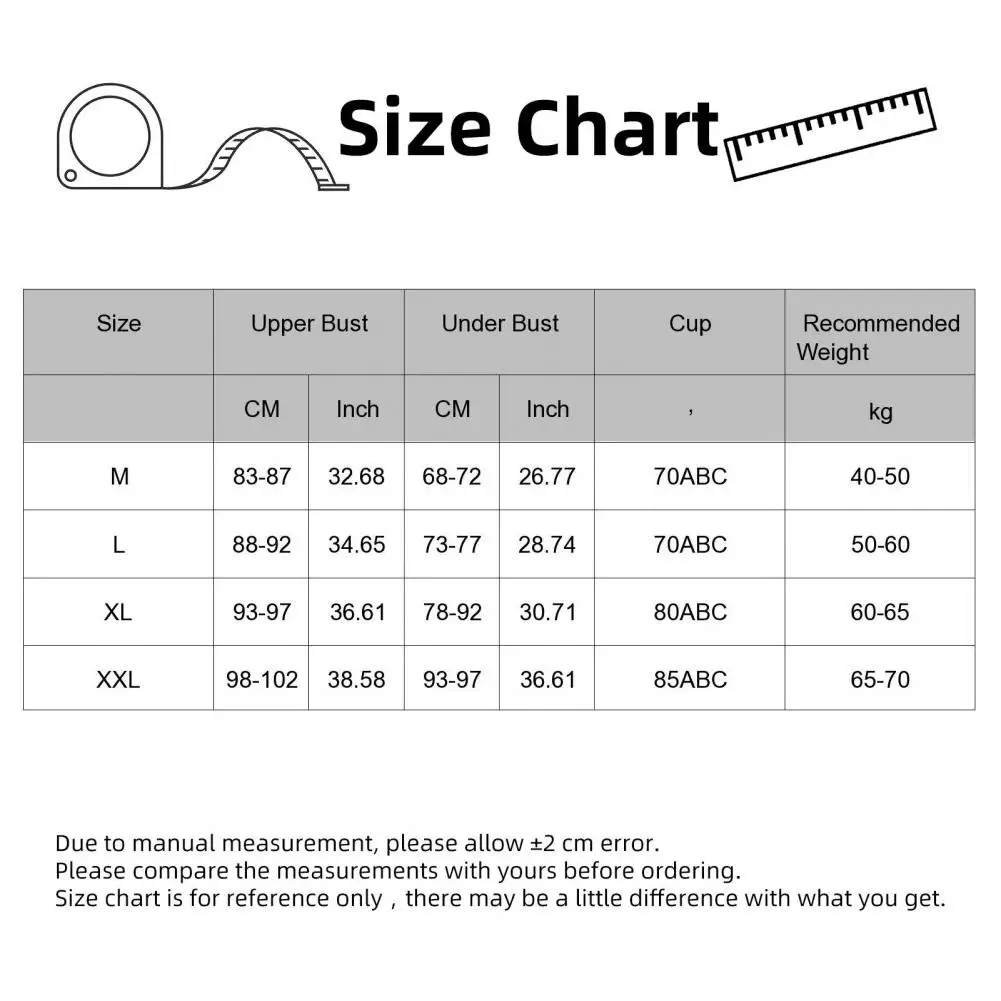 Size Chart

| Size | Upper Bust | | Under Bust | | Cup | Recommended Weight |
|---|---|---|---|---|---|---|
| | CM | Inch | CM | Inch | , | kg |
| M | 83-87 | 32.68 | 68-72 | 26.77 | 70ABC | 40-50 |
| L | 88-92 | 34.65 | 73-77 | 28.74 | 70ABC | 50-60 |
| XL | 93-97 | 36.61 | 78-92 | 30.71 | 80ABC | 60-65 |
| XXL | 98-102 | 38.58 | 93-97 | 36.61 | 85ABC | 65-70 |

Due to manual measurement, please allow ±2 cm error.
Please compare the measurements with yours before ordering.
Size chart is for reference only , there may be a little difference with what you get.